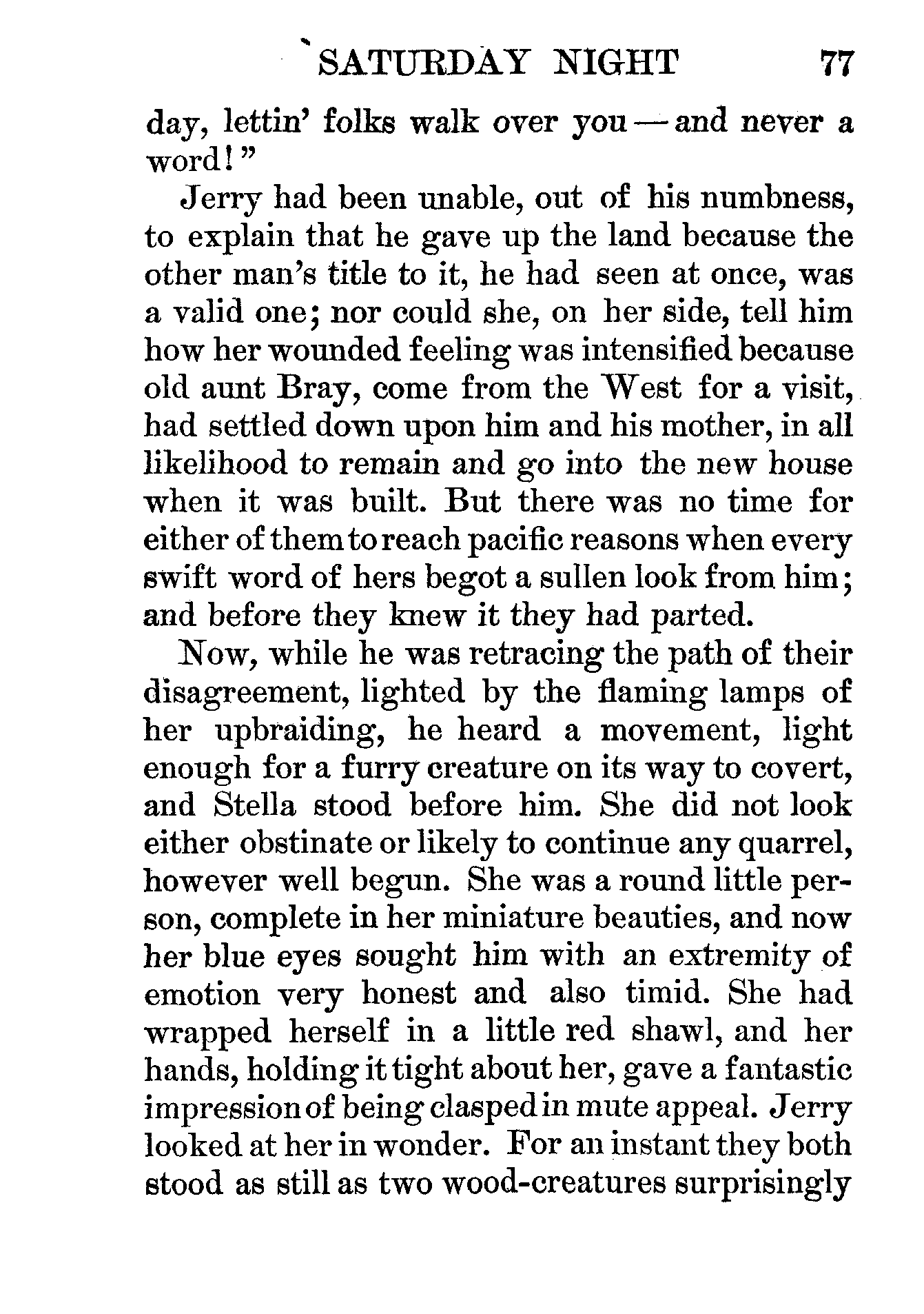 SATURDAY NIGHT 77

day, lettin' folks walk over you — and never a word!"

Jerry had been unable, out of his numbness, to explain that he gave up the land because the other man's title to it, he had seen at once, was a valid one; nor could she, on her side, tell him how her wounded feeling was intensified because old aunt Bray, come from the West for a visit, had settled down upon him and his mother, in all likelihood to remain and go into the new house when it was built. But there was no time for either of them to reach pacific reasons when every swift word of hers begot a sullen look from him; and before they knew it they had parted.

Now, while he was retracing the path of their disagreement, lighted by the flaming lamps of her upbraiding, he heard a movement, light enough for a furry creature on its way to covert, and Stella stood before him. She did not look either obstinate or likely to continue any quarrel, however well begun. She was a round little person, complete in her miniature beauties, and now her blue eyes sought him with an extremity of emotion very honest and also timid. She had wrapped herself in a little red shawl, and her hands, holding it tight about her, gave a fantastic impression of being clasped in mute appeal. Jerry looked at her in wonder. For an instant they both stood as still as two wood-creatures surprisingly